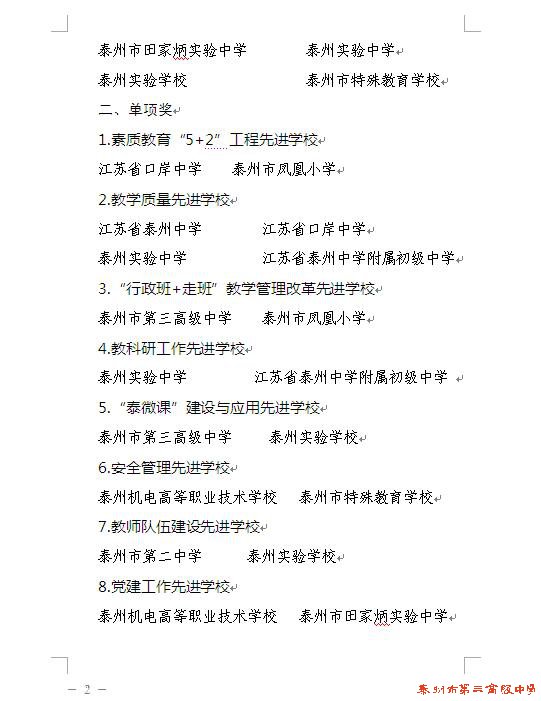 泰州市田家炳实验中学　　泰州实验中学

泰州实验学校　　泰州市特殊教育学校

二、单项奖

1.素质教育“5+2”工程先进学校

江苏省口岸中学　　泰州市凤凰小学

2.教学质量先进学校

江苏省泰州中学　　江苏省口岸中学

泰州实验中学　　江苏省泰州中学附属初级中学

3.“行政班+走班”教学管理改革先进学校

泰州市第三高级中学　　泰州市凤凰小学

4.教科研工作先进学校

泰州实验中学　　江苏省泰州中学附属初级中学

5.“泰微课”建设与应用先进学校

泰州市第三高级中学　　泰州实验学校

6.安全管理先进学校

泰州机电高等职业技术学校　　泰州市特殊教育学校

7.教师队伍建设先进学校

泰州市第二中学　　泰州实验学校

8.党建工作先进学校

泰州机电高等职业技术学校　　泰州市田家炳实验中学

— 2 —

泰州市第三高级中学